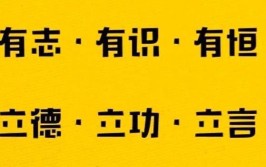 有志 · 有识 · 有恒

立德 · 立功 · 立言